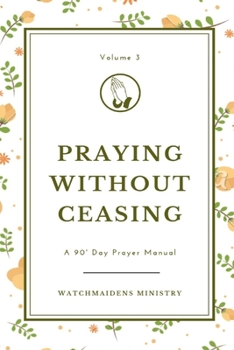 Volume 3

PRAYING WITHOUT CEASING

A 90' Day Prayer Manual

WATCHMAIDENS MINISTRY